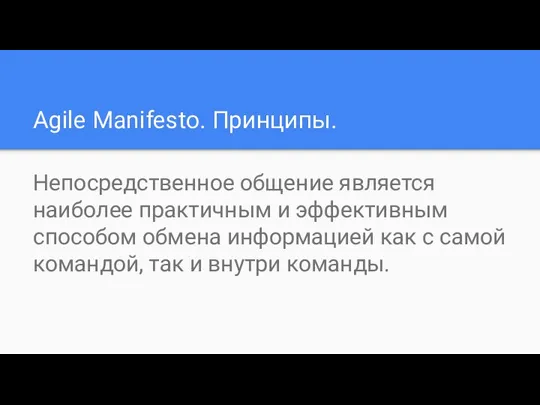 Agile Manifesto. Принципы.

Непосредственное общение является наиболее практичным и эффективным способом обмена информацией как с самой командой, так и внутри команды.